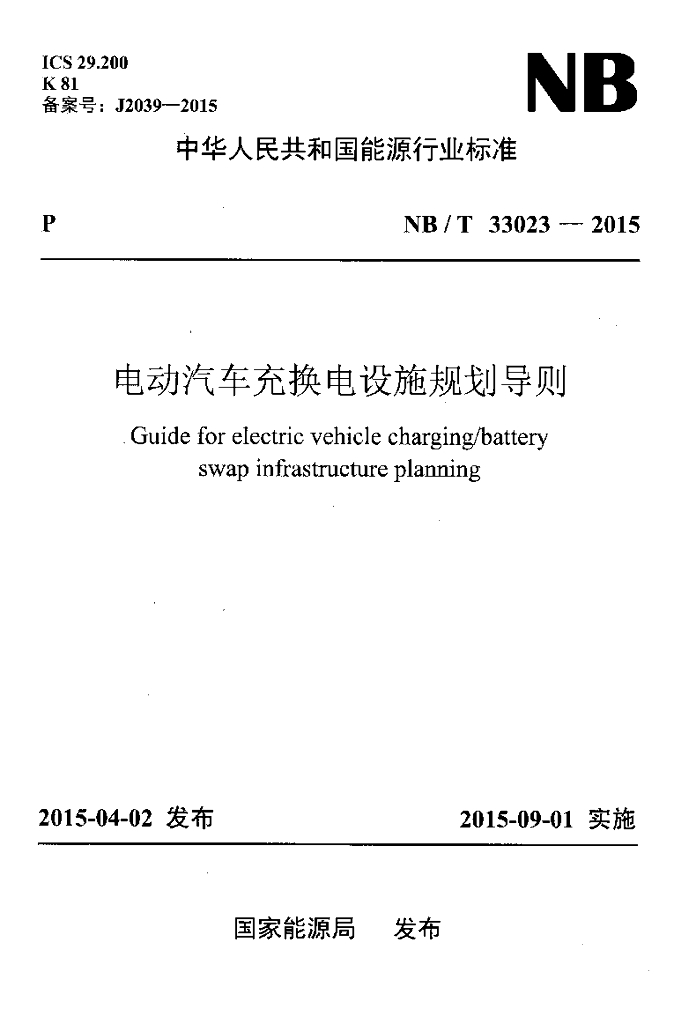 ICS 29.200
K 81
备案号：J2039—2015

NB

中华人民共和国能源行业标准

P

NB / T 33023 — 2015

电动汽车充换电设施规划导则

Guide for electric vehicle charging/battery swap infrastructure planning

2015-04-02 发布

2015-09-01 实施

国家能源局 发布